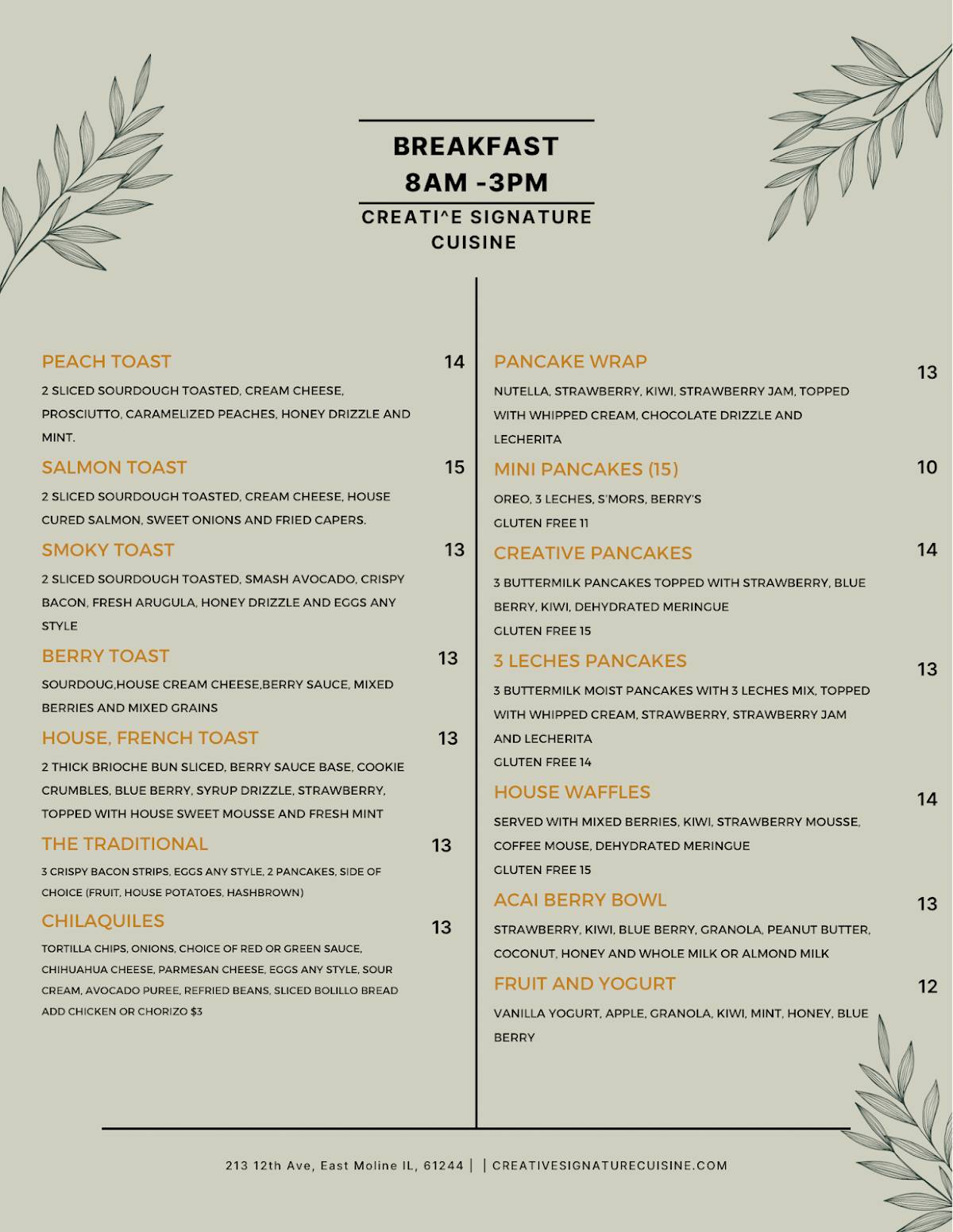 BREAKFAST
8AM -3PM

CREATI^E SIGNATURE CUISINE

PEACH TOAST 14
2 SLICED SOURDOUGH TOASTED, CREAM CHEESE, PROSCIUTTO, CARAMELIZED PEACHES, HONEY DRIZZLE AND MINT.

SALMON TOAST 15
2 SLICED SOURDOUGH TOASTED, CREAM CHEESE, HOUSE CURED SALMON, SWEET ONIONS AND FRIED CAPERS.

SMOKY TOAST 13
2 SLICED SOURDOUGH TOASTED, SMASH AVOCADO, CRISPY BACON, FRESH ARUGULA, HONEY DRIZZLE AND EGGS ANY STYLE

BERRY TOAST 13
SOURDOUG,HOUSE CREAM CHEESE,BERRY SAUCE, MIXED BERRIES AND MIXED GRAINS

HOUSE, FRENCH TOAST 13
2 THICK BRIOCHE BUN SLICED, BERRY SAUCE BASE, COOKIE CRUMBLES, BLUE BERRY, SYRUP DRIZZLE, STRAWBERRY, TOPPED WITH HOUSE SWEET MOUSSE AND FRESH MINT

THE TRADITIONAL 13
3 CRISPY BACON STRIPS, EGGS ANY STYLE, 2 PANCAKES, SIDE OF CHOICE (FRUIT, HOUSE POTATOES, HASHBROWN)

CHILAQUILES 13
TORTILLA CHIPS, ONIONS, CHOICE OF RED OR GREEN SAUCE, CHIHUAHUA CHEESE, PARMESAN CHEESE, EGGS ANY STYLE, SOUR CREAM, AVOCADO PUREE, REFRIED BEANS, SLICED BOLILLO BREAD
ADD CHICKEN OR CHORIZO $3

PANCAKE WRAP 13
NUTELLA, STRAWBERRY, KIWI, STRAWBERRY JAM, TOPPED WITH WHIPPED CREAM, CHOCOLATE DRIZZLE AND LECHERITA

MINI PANCAKES (15) 10
OREO, 3 LECHES, S'MORS, BERRY'S
GLUTEN FREE 11

CREATIVE PANCAKES 14
3 BUTTERMILK PANCAKES TOPPED WITH STRAWBERRY, BLUE BERRY, KIWI, DEHYDRATED MERINGUE
GLUTEN FREE 15

3 LECHES PANCAKES 13
3 BUTTERMILK MOIST PANCAKES WITH 3 LECHES MIX, TOPPED WITH WHIPPED CREAM, STRAWBERRY, STRAWBERRY JAM AND LECHERITA
GLUTEN FREE 14

HOUSE WAFFLES 14
SERVED WITH MIXED BERRIES, KIWI, STRAWBERRY MOUSSE, COFFEE MOUSE, DEHYDRATED MERINGUE
GLUTEN FREE 15

ACAI BERRY BOWL 13
STRAWBERRY, KIWI, BLUE BERRY, GRANOLA, PEANUT BUTTER, COCONUT, HONEY AND WHOLE MILK OR ALMOND MILK

FRUIT AND YOGURT 12
VANILLA YOGURT, APPLE, GRANOLA, KIWI, MINT, HONEY, BLUE BERRY

213 12th Ave, East Moline IL, 61244 | | CREATIVESIGNATURECUISINE.COM